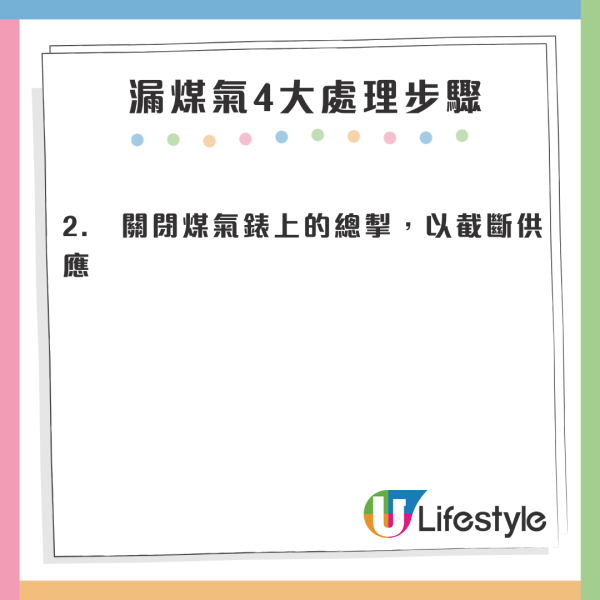 漏煤氣4大處理步驟

2. 關閉煤氣錶上的總掣，以截斷供應

U Lifestyle